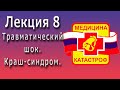 Лекция 8
Травматический шок.
Краш-синдром.

МЕДИЦИНА
КАТАСТРОФ